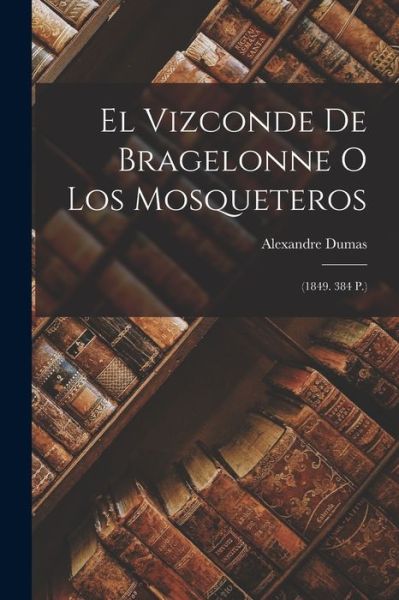 El Vizconde De Bragelonne O Los Mosqueteros

Alexandre Dumas

(1849. 384 P.)